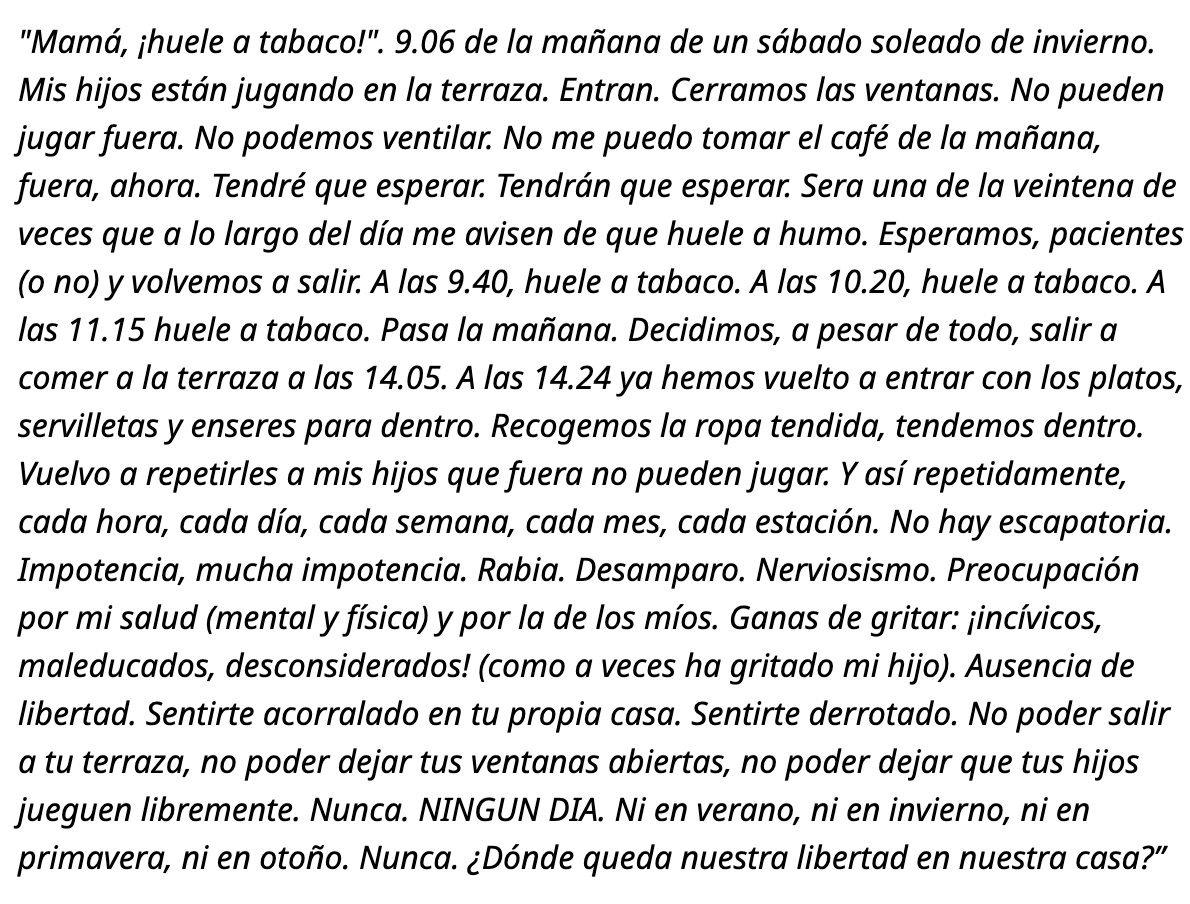 "Mamá, ¡huele a tabaco!". 9.06 de la mañana de un sábado soleado de invierno. Mis hijos están jugando en la terraza. Entran. Cerramos las ventanas. No pueden jugar fuera. No podemos ventilar. No me puedo tomar el café de la mañana, fuera, ahora. Tendré que esperar. Tendrán que esperar. Sera una de la veintena de veces que a lo largo del día me avisen de que huele a humo. Esperamos, pacientes (o no) y volvemos a salir. A las 9.40, huele a tabaco. A las 10.20, huele a tabaco. A las 11.15 huele a tabaco. Pasa la mañana. Decidimos, a pesar de todo, salir a comer a la terraza a las 14.05. A las 14.24 ya hemos vuelto a entrar con los platos, servilletas y enseres para dentro. Recogemos la ropa tendida, tendemos dentro. Vuelvo a repetirles a mis hijos que fuera no pueden jugar. Y así repetidamente, cada hora, cada día, cada semana, cada mes, cada estación. No hay escapatoria. Impotencia, mucha impotencia. Rabia. Desamparo. Nerviosismo. Preocupación por mi salud (mental y física) y por la de los míos. Ganas de gritar: ¡incívicos, maleducados, desconsiderados! (como a veces ha gritado mi hijo). Ausencia de libertad. Sentirte acorralado en tu propia casa. Sentirte derrotado. No poder salir a tu terraza, no poder dejar tus ventanas abiertas, no poder dejar que tus hijos jueguen libremente. Nunca. NINGUN DIA. Ni en verano, ni en invierno, ni en primavera, ni en otoño. Nunca. ¿Dónde queda nuestra libertad en nuestra casa?”